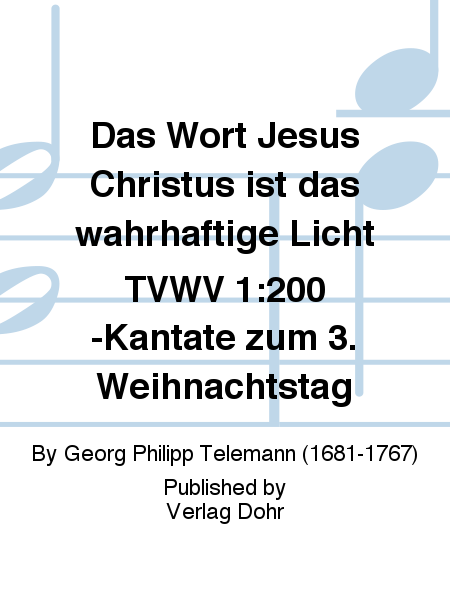 Das Wort Jesus Christus ist das wahrhaftige Licht TVWV 1:200 -Kantate zum 3. Weihnachtstag

By Georg Philipp Telemann (1681-1767)

Published by
Verlag Dohr